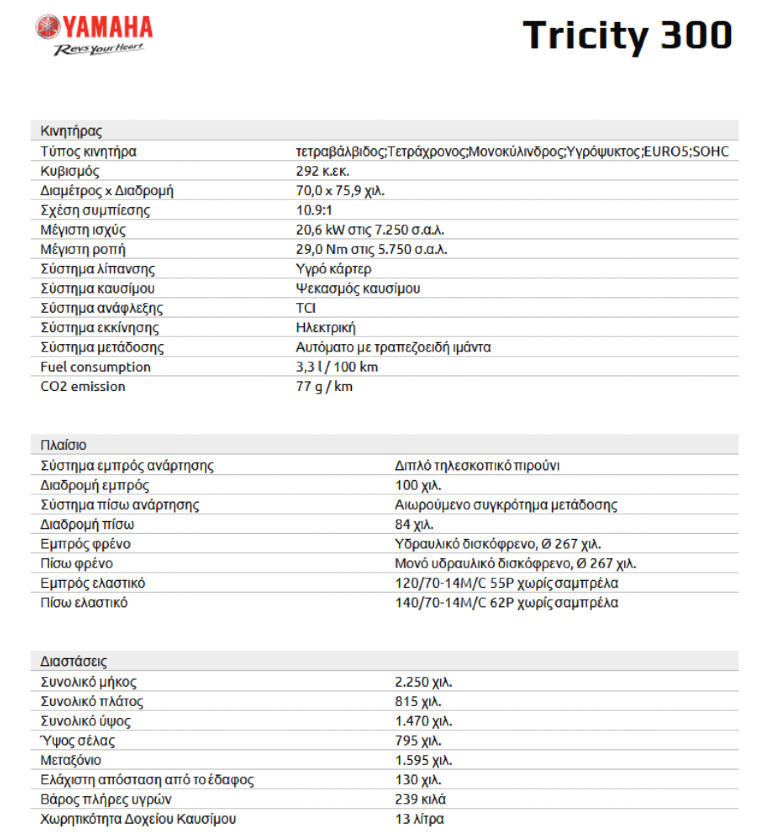 YAMAHA
Revs Your Heart

Tricity 300

| Κινητήρας | |
|---|---|
| Τύπος κινητήρα | τετραβάλβιδος;Τετράχρονος;Μονοκύλινδρος;Υγρόψυκτος;EURO5;SOHC |
| Κυβισμός | 292 κ.εκ. |
| Διαμέτρος x Διαδρομή | 70,0 x 75,9 χιλ. |
| Σχέση συμπίεσης | 10.9:1 |
| Μέγιστη ισχύς | 20,6 kW στις 7.250 σ.α.λ. |
| Μέγιστη ροπή | 29,0 Nm στις 5.750 σ.α.λ. |
| Σύστημα λίπανσης | Υγρό κάρτερ |
| Σύστημα καυσίμου | Ψεκασμός καυσίμου |
| Σύστημα ανάφλεξης | TCI |
| Σύστημα εκκίνησης | Ηλεκτρική |
| Σύστημα μετάδοσης | Αυτόματο με τραπεζοειδή ιμάντα |
| Fuel consumption | 3,3 l / 100 km |
| CO2 emission | 77 g / km |

| Πλαίσιο | |
|---|---|
| Σύστημα εμπρός ανάρτησης | Διπλό τηλεσκοπικό πιρούνι |
| Διαδρομή εμπρός | 100 χιλ. |
| Σύστημα πίσω ανάρτησης | Αιωρούμενο συγκρότημα μετάδοσης |
| Διαδρομή πίσω | 84 χιλ. |
| Εμπρός φρένο | Υδραυλικό δισκόφρενο, Ø 267 χιλ. |
| Πίσω φρένο | Μονό υδραυλικό δισκόφρενο, Ø 267 χιλ. |
| Εμπρός ελαστικό | 120/70-14M/C 55P χωρίς σαμπρέλα |
| Πίσω ελαστικό | 140/70-14M/C 62P χωρίς σαμπρέλα |

| Διαστάσεις | |
|---|---|
| Συνολικό μήκος | 2.250 χιλ. |
| Συνολικό πλάτος | 815 χιλ. |
| Συνολικό ύψος | 1.470 χιλ. |
| Ύψος σέλας | 795 χιλ. |
| Μεταξόνιο | 1.595 χιλ. |
| Ελάχιστη απόσταση από το έδαφος | 130 χιλ. |
| Βάρος πλήρες υγρών | 239 κιλά |
| Χωρητικότητα Δοχείου Καυσίμου | 13 λίτρα |